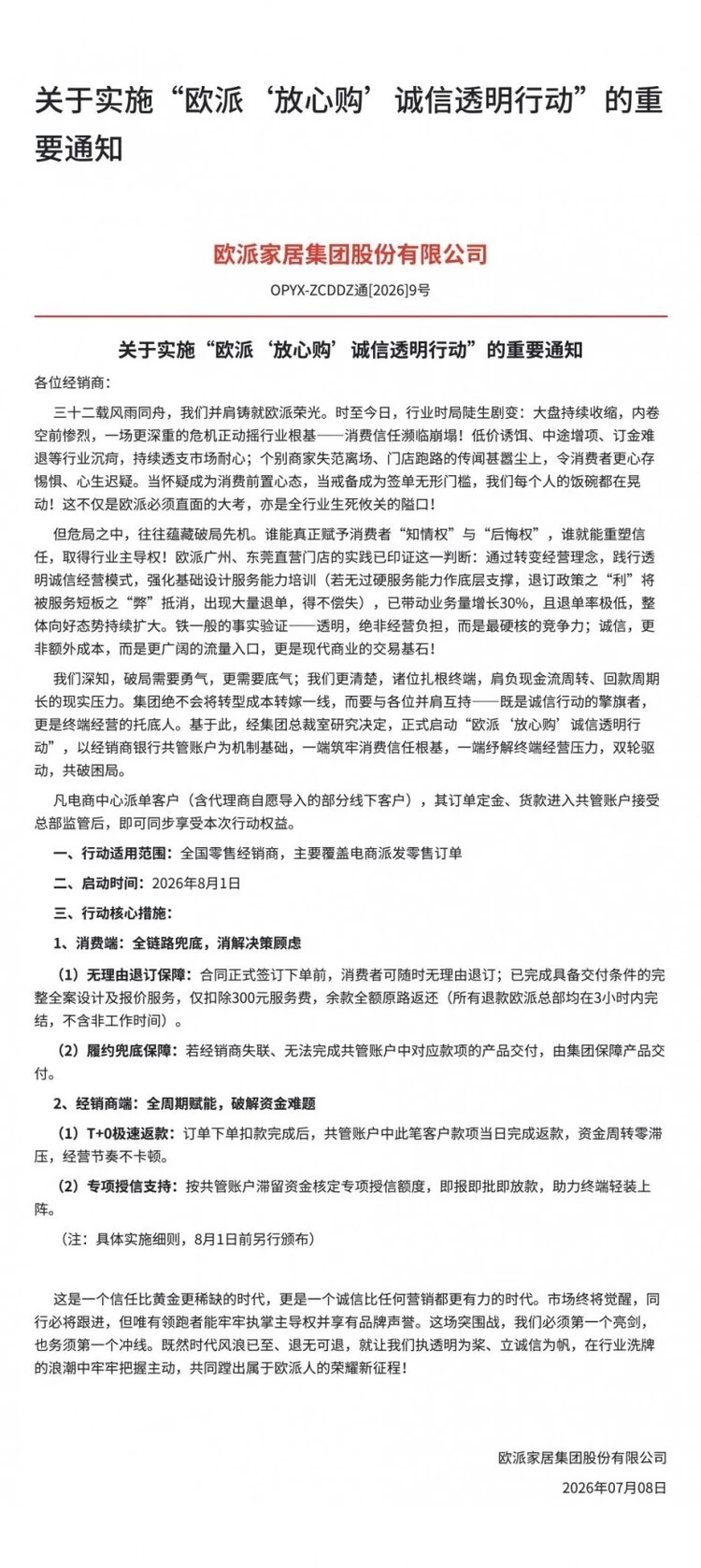 关于实施“欧派‘放心购’诚信透明行动”的重要通知

欧派家居集团股份有限公司

OPYX-ZCDDZ通[2026]9号

关于实施“欧派‘放心购’诚信透明行动”的重要通知

各位经销商：

三十二载风雨同舟，我们并肩铸就欧派荣光。时至今日，行业时局陡生剧变：大盘持续收缩，内卷空前惨烈，一场更深重的危机正动摇行业根基——消费信任濒临崩塌！低价诱饵、中途增项、订金难退等行业沉疴，持续透支市场耐心；个别商家失范离场、门店跑路的传闻甚嚣尘上，令消费者更心存惕惧、心生迟疑。当怀疑成为消费前置心态，当戒备成为签单无形门槛，我们每个人的饭碗都在晃动！这不仅是欧派必须直面的大考，亦是全行业生死攸关的隘口！

但危局之中，往往蕴藏破局先机。谁能真正赋予消费者“知情权”与“后悔权”，谁就能重塑信任，取得行业主导权！欧派广州、东莞直营门店的实践已印证这一判断：通过转变经营理念，践行透明诚信经营模式，强化基础设计服务能力培训（若无过硬服务能力作底层支撑，退订政策之“利”将被服务短板之“弊”抵消，出现大量退单，得不偿失），已带动业务量增长30%，且退单率极低，整体向好态势持续扩大。铁一般的事实验证——透明，绝非经营负担，而是最硬核的竞争力；诚信，更非额外成本，而是更广阔的流量入口，更是现代商业的交易基石！

我们深知，破局需要勇气，更需要底气；我们更清楚，诸位扎根终端，肩负现金流周转、回款周期长的现实压力。集团绝不会将转型成本转嫁一线，而要与各位并肩互持——既是诚信行动的擎旗者，更是终端经营的托底人。基于此，经集团总裁室研究决定，正式启动“欧派‘放心购’诚信透明行动”，以经销商银行共管账户为机制基础，一端筑牢消费信任根基，一端纾解终端经营压力，双轮驱动，共破困局。

凡电商中心派单客户（含代理商自愿导入的部分线下客户），其订单定金、货款进入共管账户接受总部监管后，即可同步享受本次行动权益。

一、行动适用范围：全国零售经销商，主要覆盖电商派发零售订单

二、启动时间：2026年8月1日

三、行动核心措施：

1、消费端：全链路兜底，消解决策顾虑

（1）无理由退订保障：合同正式签订下单前，消费者可随时无理由退订；已完成具备交付条件的完整全案设计及报价服务，仅扣除300元服务费，余款全额原路返还（所有退款欧派总部均在3小时内完结，不含非工作时间）。

（2）履约兜底保障：若经销商失联、无法完成共管账户中对应款项的产品交付，由集团保障产品交付。

2、经销商端：全周期赋能，破解资金难题

（1）T+0极速返款：订单下单扣款完成后，共管账户中此笔客户款项当日完成返款，资金周转零滞压，经营节奏不卡顿。

（2）专项授信支持：按共管账户滞留资金核定专项授信额度，即报即批即放款，助力终端轻装上阵。

（注：具体实施细则，8月1日前另行颁布）

这是一个信任比黄金更稀缺的时代，更是一个诚信比任何营销都更有力的时代。市场终将觉醒，同行必将跟进，但唯有领跑者能牢牢执掌主导权并享有品牌声誉。这场突围战，我们必须第一个亮剑，也务须第一个冲线。既然时代风浪已至、退无可退，就让我们执透明为桨、立诚信为帆，在行业洗牌的浪潮中牢牢把握主动，共同蹚出属于欧派人的荣耀新征程！

欧派家居集团股份有限公司

2026年07月08日